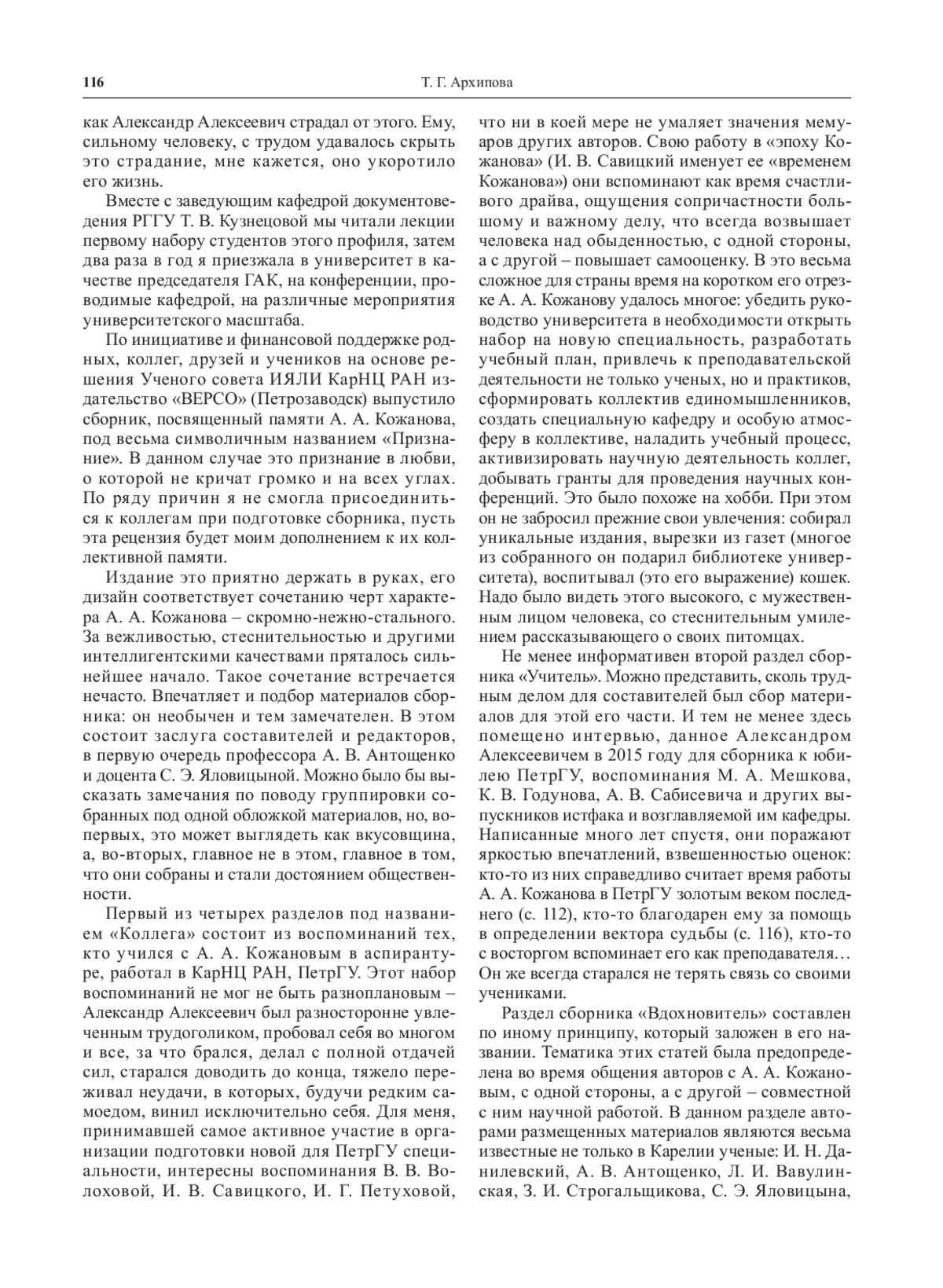 116 Т. Г. Архипова

как Александр Алексеевич страдал от этого. Ему, сильному человеку, с трудом удавалось скрыть это страдание, мне кажется, оно укоротило его жизнь.

Вместе с заведующим кафедрой документоведения РГГУ Т. В. Кузнецовой мы читали лекции первому набору студентов этого профиля, затем два раза в год я приезжала в университет в качестве председателя ГАК, на конференции, проводимые кафедрой, на различные мероприятия университетского масштаба.

По инициативе и финансовой поддержке родных, коллег, друзей и учеников на основе решения Ученого совета ИЯЛИ КарНЦ РАН издательство «ВЕРСО» (Петрозаводск) выпустило сборник, посвященный памяти А. А. Кожанова, под весьма символичным названием «Признание». В данном случае это признание в любви, о которой не кричат громко и на всех углах. По ряду причин я не смогла присоединиться к коллегам при подготовке сборника, пусть эта рецензия будет моим дополнением к их коллективной памяти.

Издание это приятно держать в руках, его дизайн соответствует сочетанию черт характера А. А. Кожанова – скромно-нежно-стального. За вежливостью, стеснительностью и другими интеллигентскими качествами пряталось сильнейшее начало. Такое сочетание встречается нечасто. Впечатляет и подбор материалов сборника: он необычен и тем замечателен. В этом состоит заслуга составителей и редакторов, в первую очередь профессора А. В. Антощенко и доцента С. Э. Яловицыной. Можно было бы высказать замечания по поводу группировки собранных под одной обложкой материалов, но, во-первых, это может выглядеть как вкусовщина, а, во-вторых, главное не в этом, главное в том, что они собраны и стали достоянием общественности.

Первый из четырех разделов под названием «Коллега» состоит из воспоминаний тех, кто учился с А. А. Кожановым в аспирантуре, работал в КарНЦ РАН, ПетрГУ. Этот набор воспоминаний не мог не быть разноплановым – Александр Алексеевич был разносторонне увлеченным трудоголиком, пробовал себя во многом и все, за что брался, делал с полной отдачей сил, старался доводить до конца, тяжело переживал неудачи, в которых, будучи редким самоедом, винил исключительно себя. Для меня, принимавшей самое активное участие в организации подготовки новой для ПетрГУ специальности, интересны воспоминания В. В. Волоховой, И. В. Савицкого, И. Г. Петуховой, что ни в коей мере не умаляет значения мемуаров других авторов. Свою работу в «эпоху Кожанова» (И. В. Савицкий именует ее «временем Кожанова») они вспоминают как время счастливого драйва, ощущения сопричастности большому и важному делу, что всегда возвышает человека над обыденностью, с одной стороны, а с другой – повышает самооценку. В это весьма сложное для страны время на коротком его отрезке А. А. Кожанову удалось многое: убедить руководство университета в необходимости открыть набор на новую специальность, разработать учебный план, привлечь к преподавательской деятельности не только ученых, но и практиков, сформировать коллектив единомышленников, создать специальную кафедру и особую атмосферу в коллективе, наладить учебный процесс, активизировать научную деятельность коллег, добывать гранты для проведения научных конференций. Это было похоже на хобби. При этом он не забросил прежние свои увлечения: собирал уникальные издания, вырезки из газет (многое из собранного он подарил библиотеке университета), воспитывал (это его выражение) кошек. Надо было видеть этого высокого, с мужественным лицом человека, со стеснительным умилением рассказывающего о своих питомцах.

Не менее информативен второй раздел сборника «Учитель». Можно представить, сколь трудным делом для составителей был сбор материалов для этой его части. И тем не менее здесь помещено интервью, данное Александром Алексеевичем в 2015 году для сборника к юбилею ПетрГУ, воспоминания М. А. Мешкова, К. В. Годунова, А. В. Сабисевича и других выпускников истфака и возглавляемой им кафедры. Написанные много лет спустя, они поражают яркостью впечатлений, взвешенностью оценок: кто-то из них справедливо считает время работы А. А. Кожанова в ПетрГУ золотым веком последнего (с. 112), кто-то благодарен ему за помощь в определении вектора судьбы (с. 116), кто-то с восторгом вспоминает его как преподавателя… Он же всегда старался не терять связь со своими учениками.

Раздел сборника «Вдохновитель» составлен по иному принципу, который заложен в его названии. Тематика этих статей была предопределена во время общения авторов с А. А. Кожановым, с одной стороны, а с другой – совместной с ним научной работой. В данном разделе авторами размещенных материалов являются весьма известные не только в Карелии ученые: И. Н. Данилевский, А. В. Антощенко, Л. И. Вавулинская, З. И. Строгальщикова, С. Э. Яловицына,